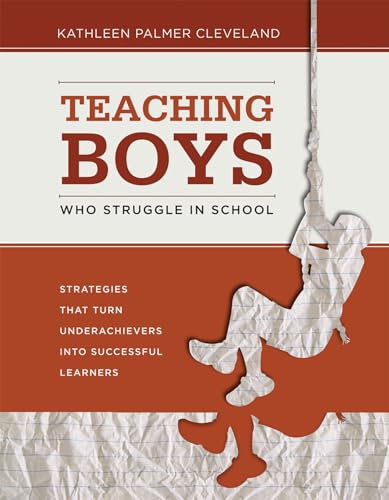 KATHLEEN PALMER CLEVELAND

TEACHING BOYS

WHO STRUGGLE IN SCHOOL

STRATEGIES THAT TURN UNDERACHIEVERS INTO SUCCESSFUL LEARNERS